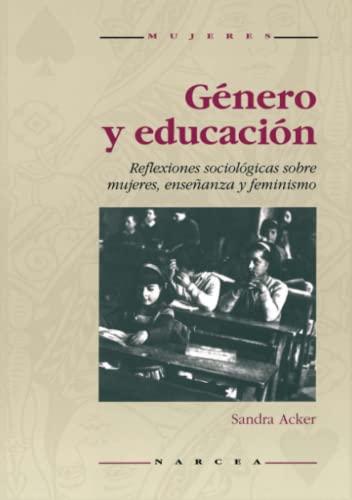 MUJERES

Género y educación

Reflexiones sociológicas sobre mujeres, enseñanza y feminismo

Sandra Acker

NARCEA